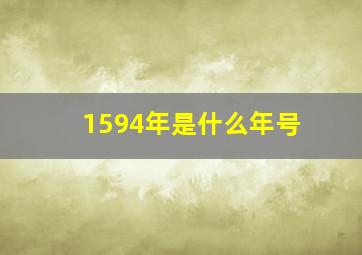 1594年是什么年号